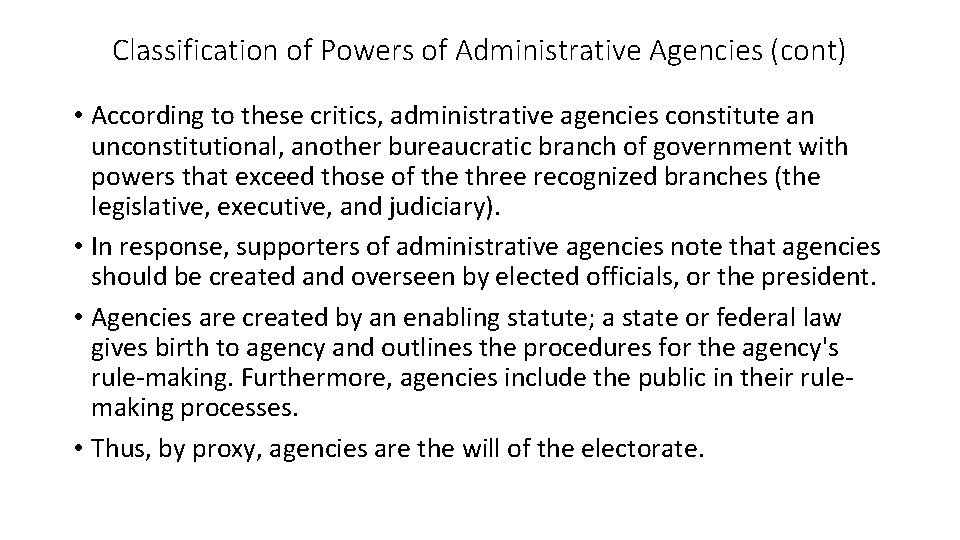 Classification of Powers of Administrative Agencies (cont)

• According to these critics, administrative agencies constitute an unconstitutional, another bureaucratic branch of government with powers that exceed those of the three recognized branches (the legislative, executive, and judiciary).

• In response, supporters of administrative agencies note that agencies should be created and overseen by elected officials, or the president.

• Agencies are created by an enabling statute; a state or federal law gives birth to agency and outlines the procedures for the agency's rule-making. Furthermore, agencies include the public in their rule-making processes.

• Thus, by proxy, agencies are the will of the electorate.